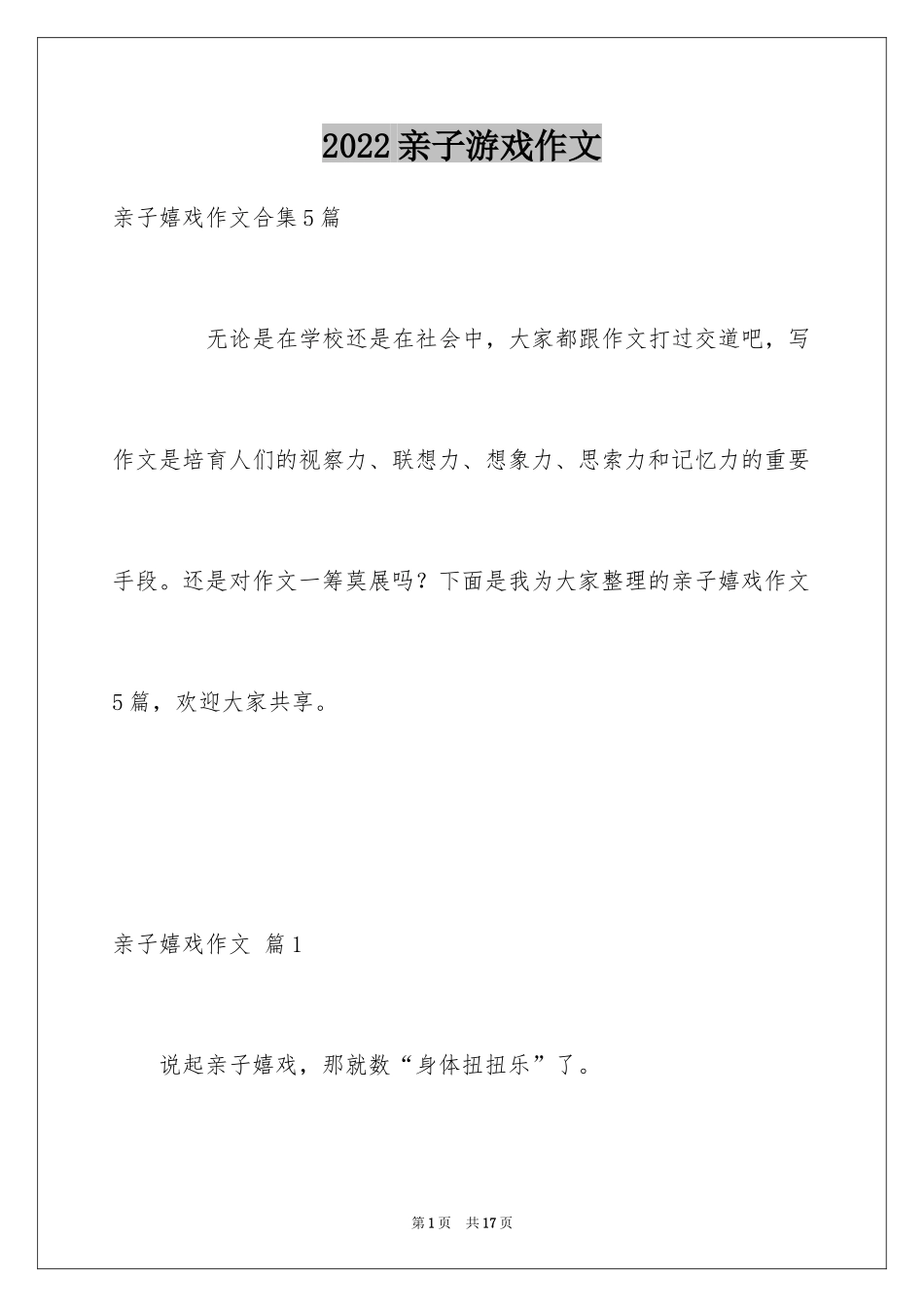 2022亲子游戏作文

亲子嬉戏作文合集5篇

无论是在学校还是在社会中，大家都跟作文打过交道吧，写作文是培育人们的视察力、联想力、想象力、思索力和记忆力的重要手段。还是对作文一筹莫展吗？下面是我为大家整理的亲子嬉戏作文5篇，欢迎大家共享。

亲子嬉戏作文 篇1

说起亲子嬉戏，那就数“身体扭扭乐”了。

第1页 共17页